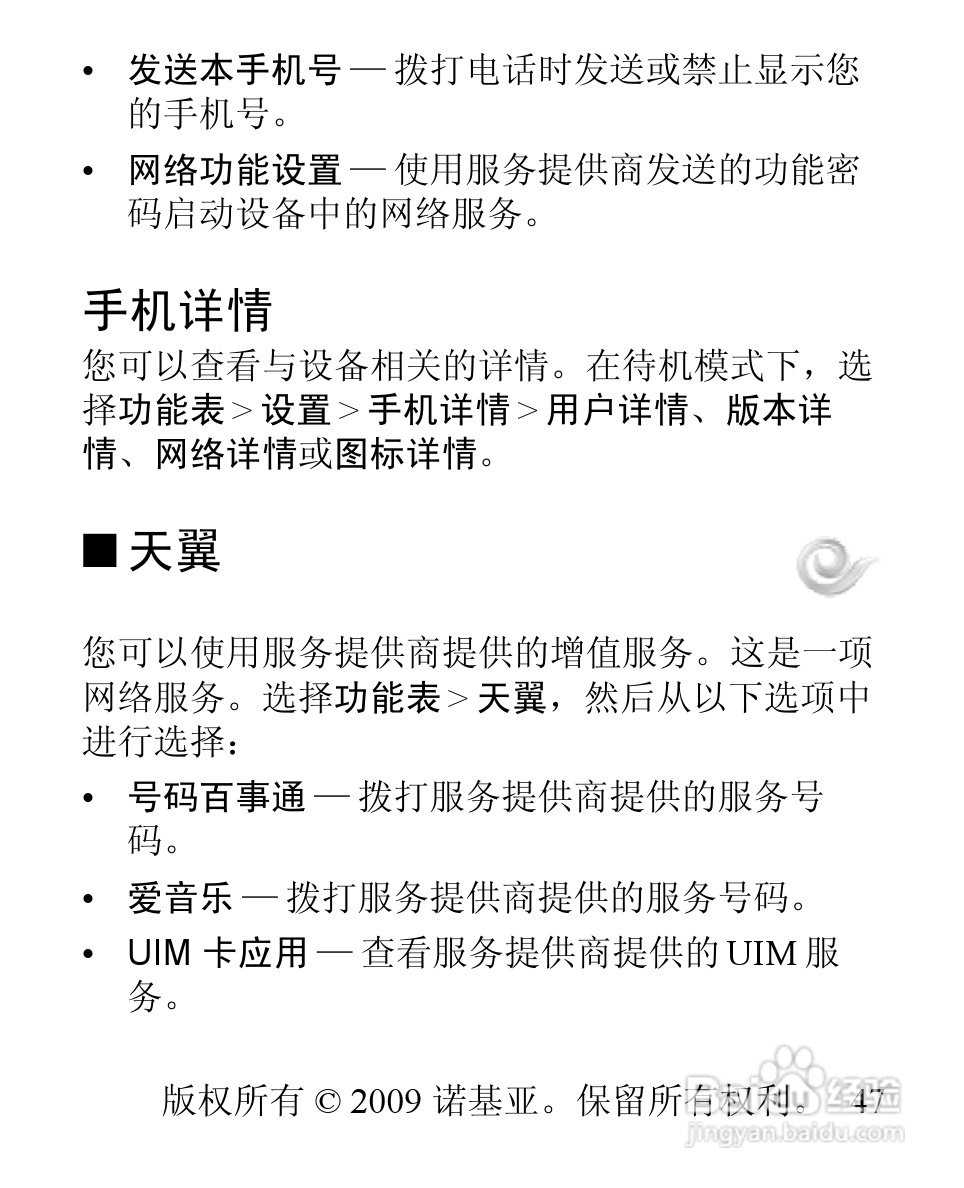 • 发送本手机号 — 拨打电话时发送或禁止显示您的手机号。

• 网络功能设置 — 使用服务提供商发送的功能密码启动设备中的网络服务。

手机详情

您可以查看与设备相关的详情。在待机模式下，选择功能表 > 设置 > 手机详情 > 用户详情、版本详情、网络详情或图标详情。

■ 天翼

您可以使用服务提供商提供的增值服务。这是一项网络服务。选择功能表 > 天翼，然后从以下选项中进行选择：

• 号码百事通 — 拨打服务提供商提供的服务号码。

• 爱音乐 — 拨打服务提供商提供的服务号码。

• UIM 卡应用 — 查看服务提供商提供的 UIM 服务。

版权所有 © 2009 诺基亚。保留所有权利。 47

Baidu 经验
jingyan.baidu.com